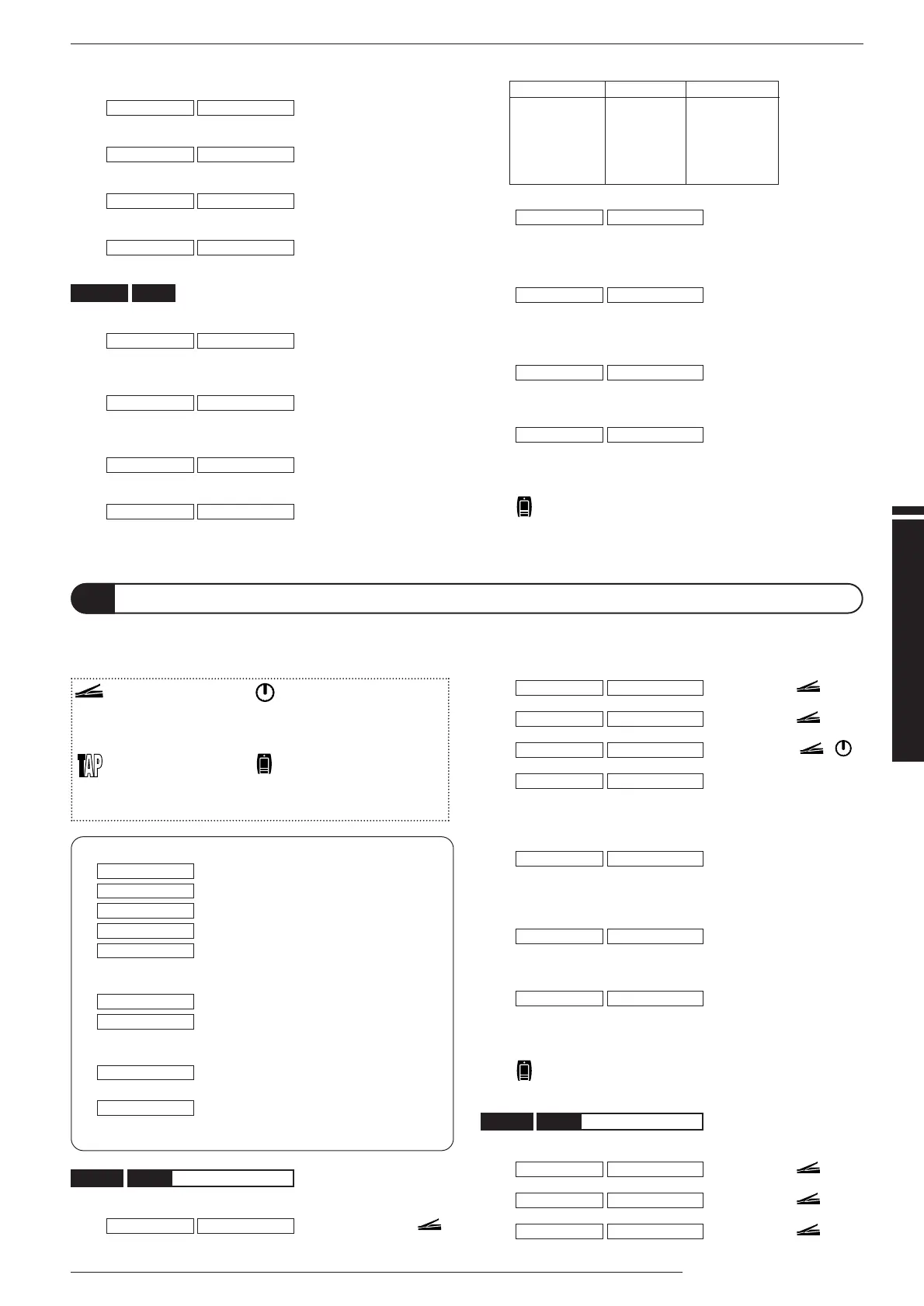 TAP